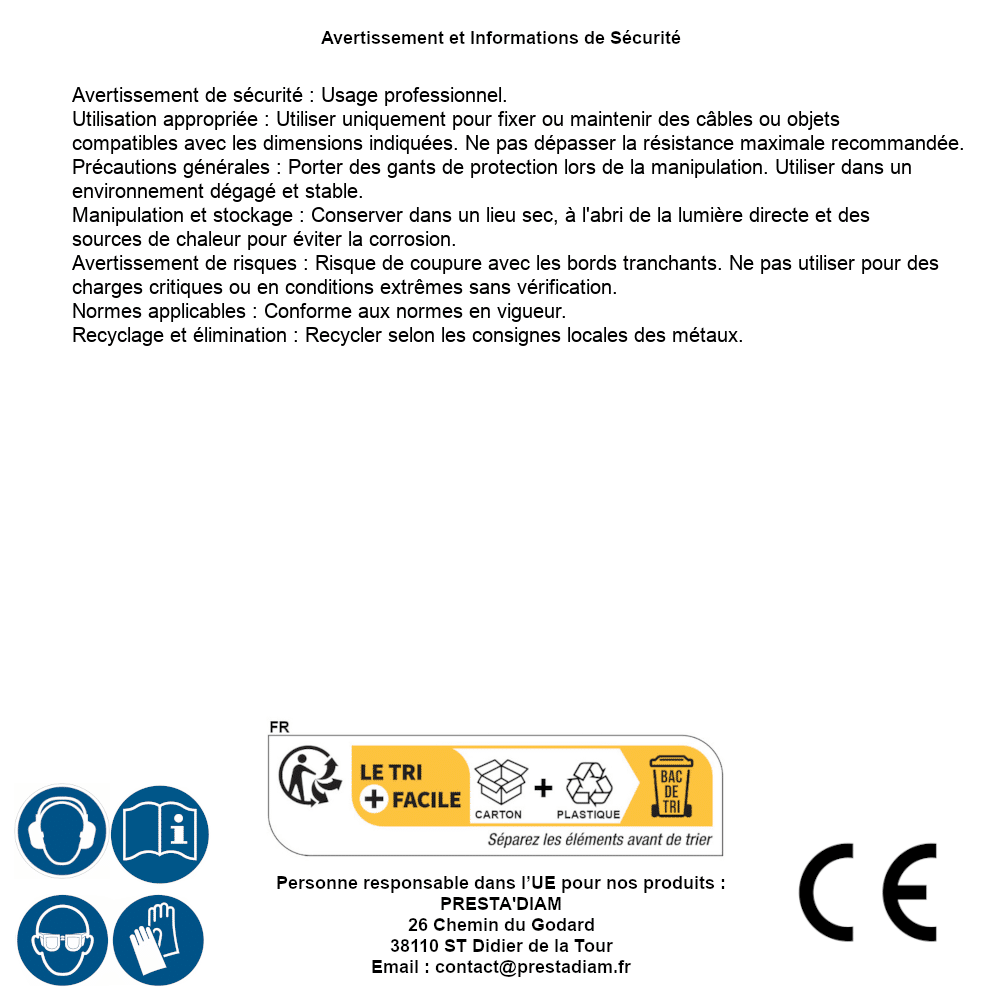 Avertissement et Informations de Sécurité

Avertissement de sécurité : Usage professionnel.
Utilisation appropriée : Utiliser uniquement pour fixer ou maintenir des câbles ou objets compatibles avec les dimensions indiquées. Ne pas dépasser la résistance maximale recommandée.
Précautions générales : Porter des gants de protection lors de la manipulation. Utiliser dans un environnement dégagé et stable.
Manipulation et stockage : Conserver dans un lieu sec, à l'abri de la lumière directe et des sources de chaleur pour éviter la corrosion.
Avertissement de risques : Risque de coupure avec les bords tranchants. Ne pas utiliser pour des charges critiques ou en conditions extrêmes sans vérification.
Normes applicables : Conforme aux normes en vigueur.
Recyclage et élimination : Recycler selon les consignes locales des métaux.

FR
LE TRI + FACILE
CARTON + PLASTIQUE
BAC DE TRI
Séparez les éléments avant de trier

Personne responsable dans l'UE pour nos produits :
PRESTA'DIAM
26 Chemin du Godard
38110 ST Didier de la Tour
Email : contact@prestadiam.fr

CE